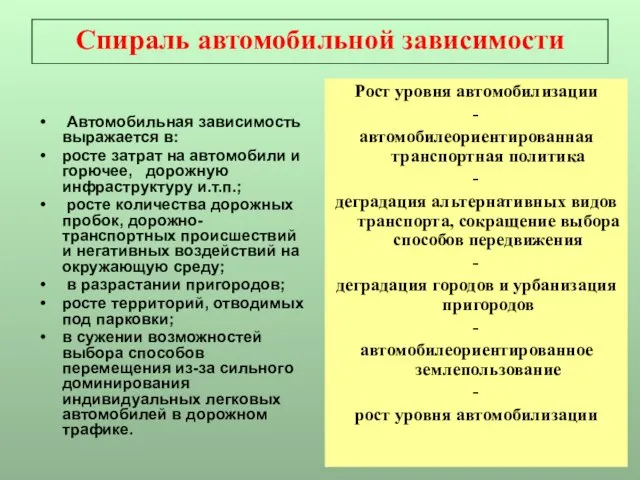 Спираль автомобильной зависимости

• Автомобильная зависимость выражается в:
• росте затрат на автомобили и горючее, дорожную инфраструктуру и.т.п.;
• росте количества дорожных пробок, дорожно-транспортных происшествий и негативных воздействий на окружающую среду;
• в разрастании пригородов;
• росте территорий, отводимых под парковки;
• в сужении возможностей выбора способов перемещения из-за сильного доминирования индивидуальных легковых автомобилей в дорожном трафике.

Рост уровня автомобилизации
-
автомобилеориентированная транспортная политика
-
деградация альтернативных видов транспорта, сокращение выбора способов передвижения
-
деградация городов и урбанизация пригородов
-
автомобилеориентированное землепользование
-
рост уровня автомобилизации